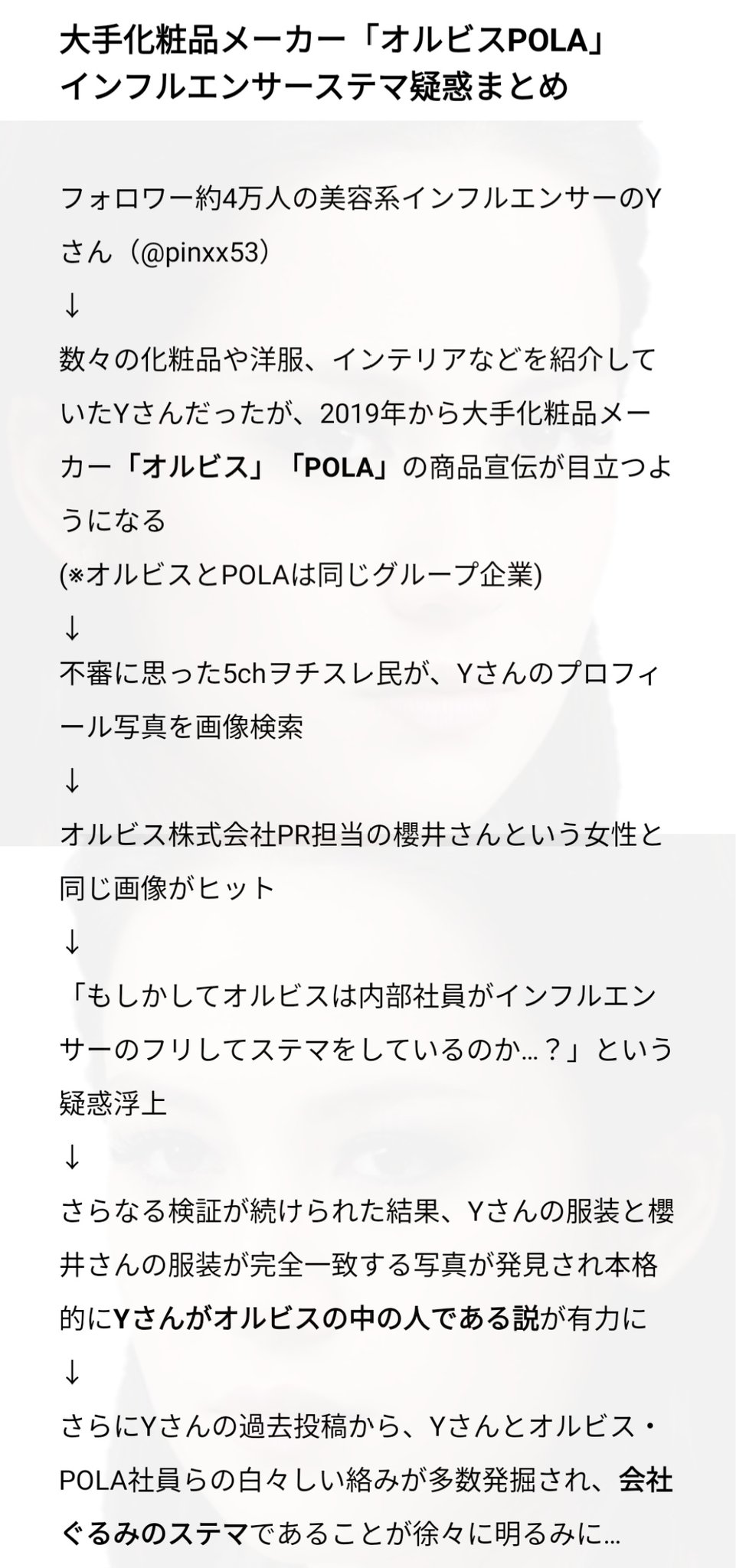 大手化粧品メーカー「オルビスPOLA」インフルエンサーステマ疑惑まとめ

フォロワー約4万人の美容系インフルエンサーのYさん（@pinxx53）
↓
数々の化粧品や洋服、インテリアなどを紹介していたYさんだったが、2019年から大手化粧品メーカー「オルビス」「POLA」の商品宣伝が目立つようになる
(※オルビスとPOLAは同じグループ企業)
↓
不審に思った5chヲチスレ民が、Yさんのプロフィール写真を画像検索
↓
オルビス株式会社PR担当の櫻井さんという女性と同じ画像がヒット
↓
「もしかしてオルビスは内部社員がインフルエンサーのフリしてステマをしているのか…？」という疑惑浮上
↓
さらなる検証が続けられた結果、Yさんの服装と櫻井さんの服装が完全一致する写真が発見され本格的にYさんがオルビスの中の人である説が有力に
↓
さらにYさんの過去投稿から、Yさんとオルビス・POLA社員らの白々しい絡みが多数発掘され、会社ぐるみのステマであることが徐々に明るみに…